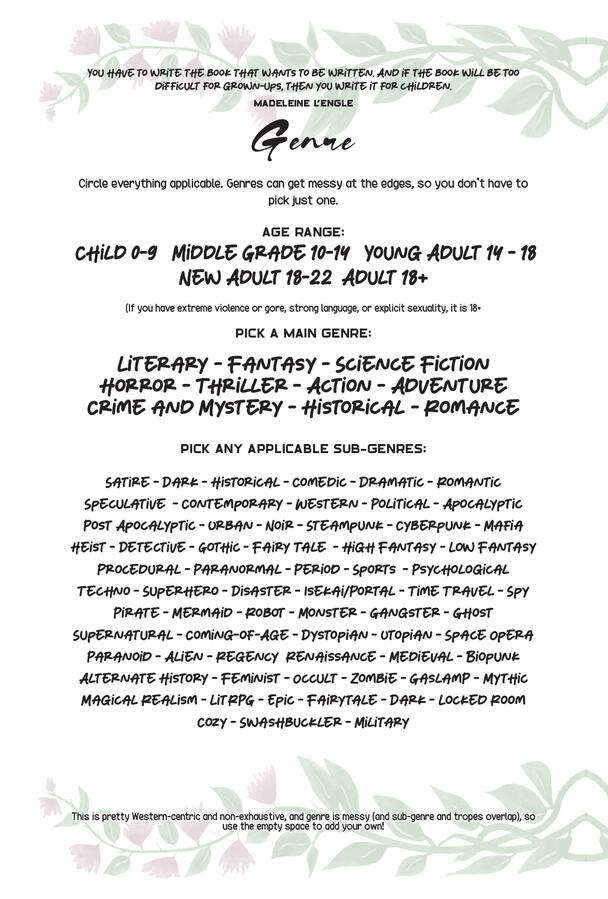 YOU HAVE TO WRITE THE BOOK THAT WANTS TO BE WRITTEN. AND IF THE BOOK WILL BE TOO DIFFICULT FOR GROWN-UPS, THEN YOU WRITE IT FOR CHILDREN.
MADELEINE L'ENGLE

Genre

Circle everything applicable. Genres can get messy at the edges, so you don't have to pick just one.

AGE RANGE:

CHILD 0-9 MIDDLE GRADE 10-14 YOUNG ADULT 14 - 18 NEW ADULT 18-22 ADULT 18+

(If you have extreme violence or gore, strong language, or explicit sexuality, it is 18+

PICK A MAIN GENRE:

LITERARY - FANTASY - SCIENCE FICTION HORROR - THRILLER - ACTION - ADVENTURE CRIME AND MYSTERY - HISTORICAL - ROMANCE

PICK ANY APPLICABLE SUB-GENRES:

SATIRE - DARK - HISTORICAL - COMEDIC - DRAMATIC - ROMANTIC SPECULATIVE - CONTEMPORARY - WESTERN - POLITICAL - APOCALYPTIC POST APOCALYPTIC - URBAN - NOIR - STEAMPUNK - CYBERPUNK - MAFIA HEIST - DETECTIVE - GOTHIC - FAIRY TALE - HIGH FANTASY - LOW FANTASY PROCEDURAL - PARANORMAL - PERIOD - SPORTS - PSYCHOLOGICAL TECHNO - SUPERHERO - DISASTER - ISEKAI/PORTAL - TIME TRAVEL - SPY PIRATE - MERMAID - ROBOT - MONSTER - GANGSTER - GHOST SUPERNATURAL - COMING-OF-AGE - DYSTOPIAN - UTOPIAN - SPACE OPERA PARANOID - ALIEN - REGENCY RENAISSANCE - MEDIEVAL - BIOPUNK ALTERNATE HISTORY - FEMINIST - OCCULT - ZOMBIE - GASLAMP - MYTHIC MAGICAL REALISM - LITRPG - EPIC - FAIRYTALE - DARK - LOCKED ROOM COZY - SWASHBUCKLER - MILITARY

This is pretty Western-centric and non-exhaustive, and genre is messy (and sub-genre and tropes overlap), so use the empty space to add your own!